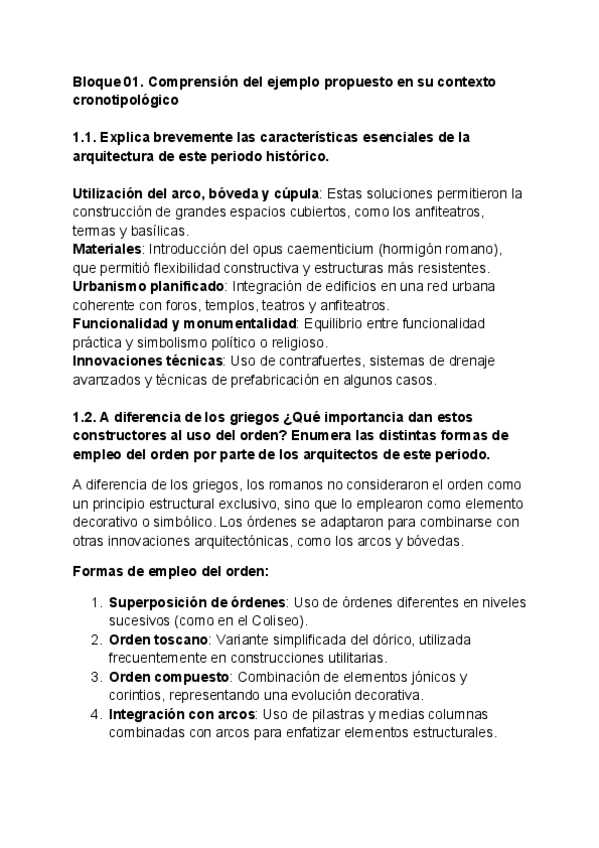 Bloque 01. Comprensión del ejemplo propuesto en su contexto cronotipológico

1.1. Explica brevemente las características esenciales de la arquitectura de este periodo histórico.

Utilización del arco, bóveda y cúpula: Estas soluciones permitieron la construcción de grandes espacios cubiertos, como los anfiteatros, termas y basílicas.
Materiales: Introducción del opus caementicium (hormigón romano), que permitió flexibilidad constructiva y estructuras más resistentes.
Urbanismo planificado: Integración de edificios en una red urbana coherente con foros, templos, teatros y anfiteatros.
Funcionalidad y monumentalidad: Equilibrio entre funcionalidad práctica y simbolismo político o religioso.
Innovaciones técnicas: Uso de contrafuertes, sistemas de drenaje avanzados y técnicas de prefabricación en algunos casos.

1.2. A diferencia de los griegos ¿Qué importancia dan estos constructores al uso del orden? Enumera las distintas formas de empleo del orden por parte de los arquitectos de este periodo.

A diferencia de los griegos, los romanos no consideraron el orden como un principio estructural exclusivo, sino que lo emplearon como elemento decorativo o simbólico. Los órdenes se adaptaron para combinarse con otras innovaciones arquitectónicas, como los arcos y bóvedas.

Formas de empleo del orden:

1. Superposición de órdenes: Uso de órdenes diferentes en niveles sucesivos (como en el Coliseo).
2. Orden toscano: Variante simplificada del dórico, utilizada frecuentemente en construcciones utilitarias.
3. Orden compuesto: Combinación de elementos jónicos y corintios, representando una evolución decorativa.
4. Integración con arcos: Uso de pilastras y medias columnas combinadas con arcos para enfatizar elementos estructurales.